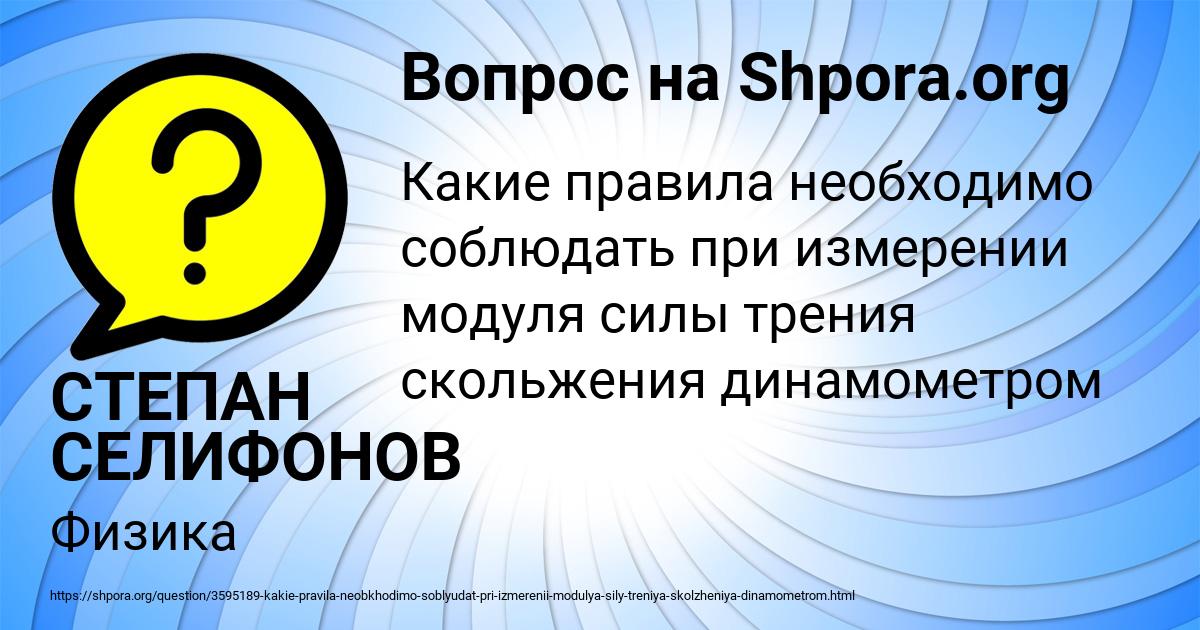 Вопрос на Shpora.org

Какие правила необходимо соблюдать при измерении модуля силы трения скольжения динамометром

СТЕПАН СЕЛИФОНОВ

Физика

https://shpora.org/question/3595189-kakie-pravila-neobkhodimo-soblyudat-pri-izmerenii-modulya-sily-treniya-skolzheniya-dinamometrom.html